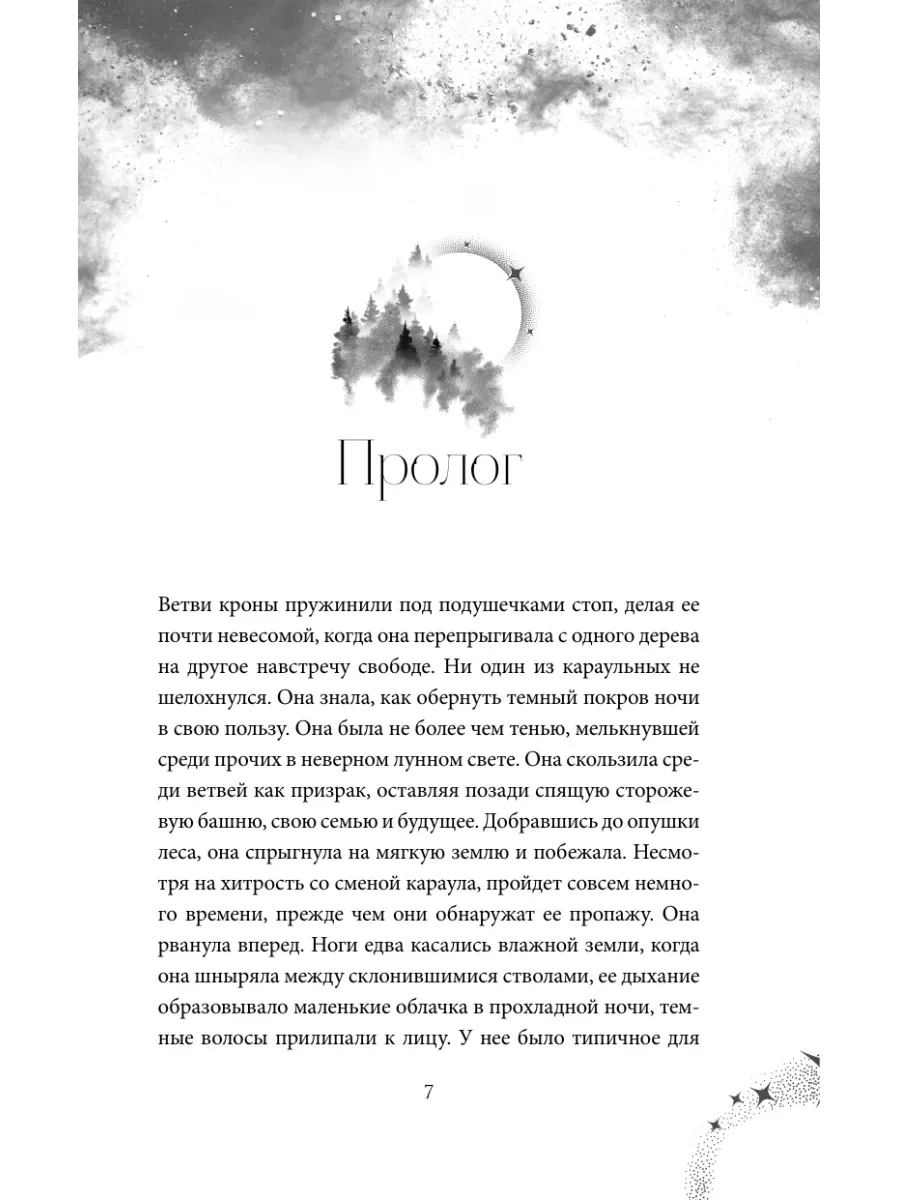 Пролог

Ветви кроны пружинили под подушечками стоп, делая ее почти невесомой, когда она перепрыгивала с одного дерева на другое навстречу свободе. Ни один из караульных не шелохнулся. Она знала, как обернуть темный покров ночи в свою пользу. Она была не более чем тенью, мелькнувшей среди прочих в неверном лунном свете. Она скользила среди ветвей как призрак, оставляя позади спящую сторожевую башню, свою семью и будущее. Добравшись до опушки леса, она спрыгнула на мягкую землю и побежала. Несмотря на хитрость со сменой караула, пройдет совсем немного времени, прежде чем они обнаружат ее пропажу. Она рванула вперед. Ноги едва касались влажной земли, когда она шныряла между склонившимися стволами, ее дыхание образовывало маленькие облачка в прохладной ночи, темные волосы прилипали к лицу. У нее было типичное для

7